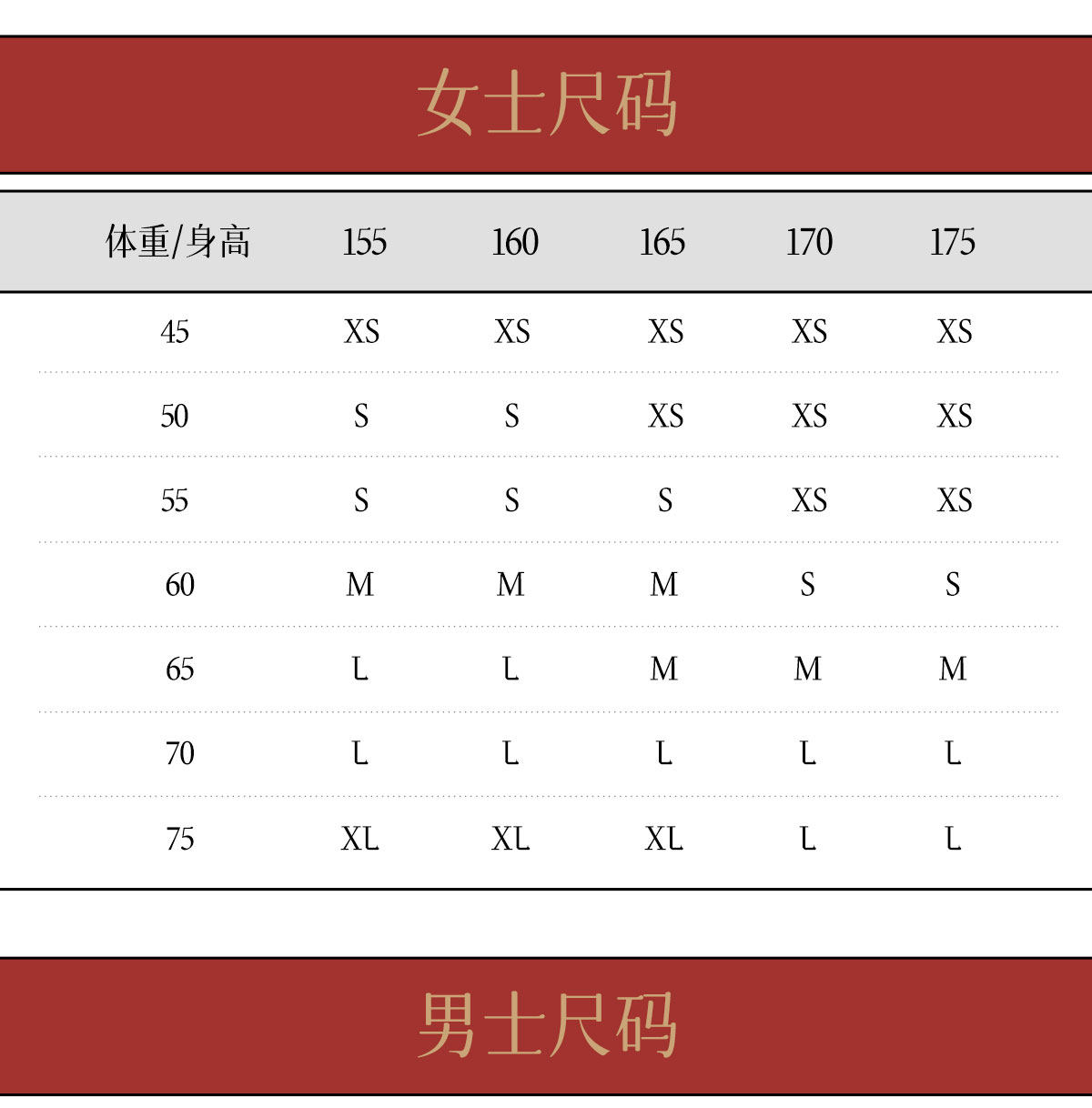 女士尺码

| 体重/身高 | 155 | 160 | 165 | 170 | 175 |
|---|---|---|---|---|---|
| 45 | XS | XS | XS | XS | XS |
| 50 | S | S | XS | XS | XS |
| 55 | S | S | S | XS | XS |
| 60 | M | M | M | S | S |
| 65 | L | L | M | M | M |
| 70 | L | L | L | L | L |
| 75 | XL | XL | XL | L | L |

男士尺码